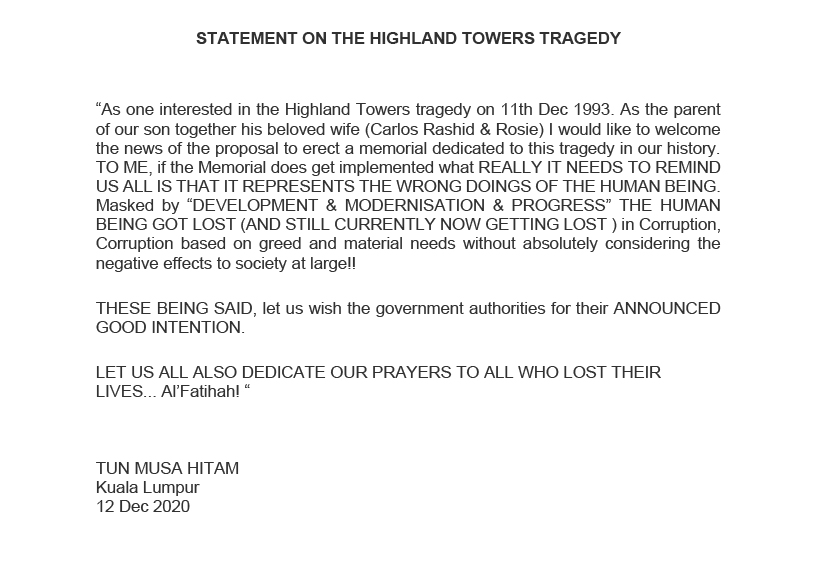 STATEMENT ON THE HIGHLAND TOWERS TRAGEDY

“As one interested in the Highland Towers tragedy on 11th Dec 1993. As the parent of our son together his beloved wife (Carlos Rashid & Rosie) I would like to welcome the news of the proposal to erect a memorial dedicated to this tragedy in our history. TO ME, if the Memorial does get implemented what REALLY IT NEEDS TO REMIND US ALL IS THAT IT REPRESENTS THE WRONG DOINGS OF THE HUMAN BEING. Masked by “DEVELOPMENT & MODERNISATION & PROGRESS” THE HUMAN BEING GOT LOST (AND STILL CURRENTLY NOW GETTING LOST ) in Corruption, Corruption based on greed and material needs without absolutely considering the negative effects to society at large!!

THESE BEING SAID, let us wish the government authorities for their ANNOUNCED GOOD INTENTION.

LET US ALL ALSO DEDICATE OUR PRAYERS TO ALL WHO LOST THEIR LIVES... Al’Fatihah! “

TUN MUSA HITAM
Kuala Lumpur
12 Dec 2020